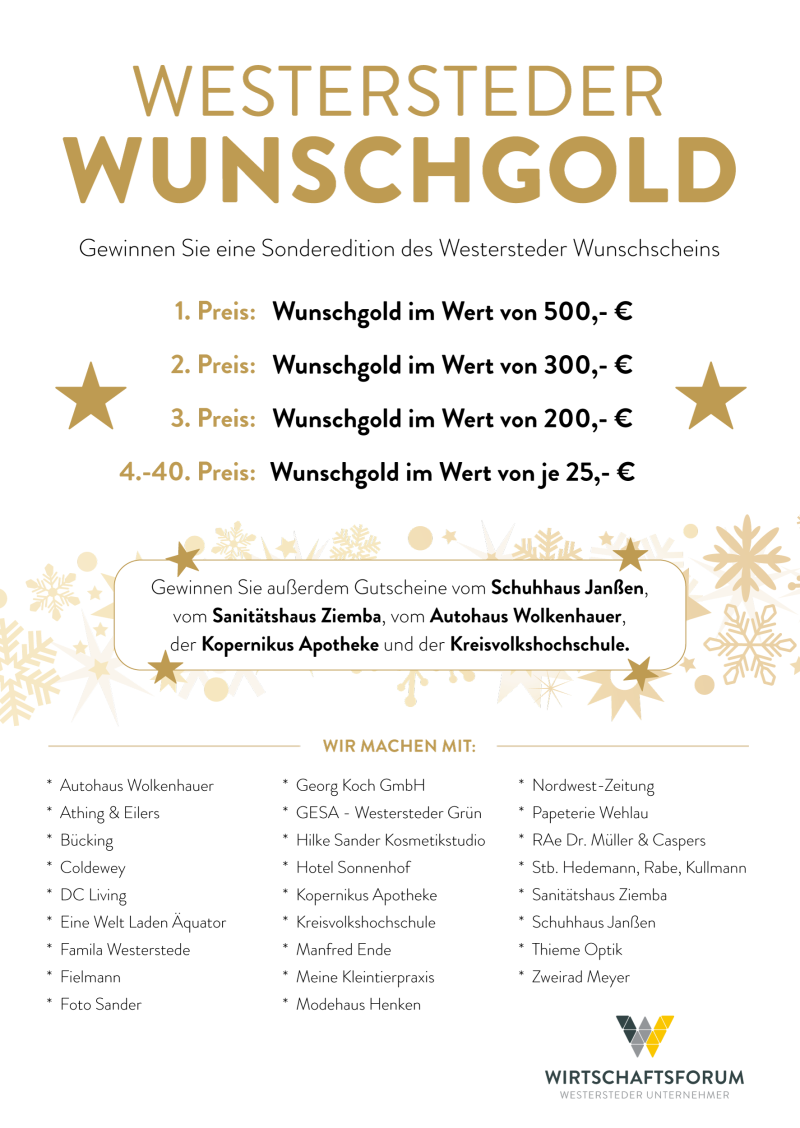 WESTERSTEDER
WUNSCHGOLD

Gewinnen Sie eine Sonderedition des Westersteder Wunschscheins

1. Preis: Wunschgold im Wert von 500,- €
2. Preis: Wunschgold im Wert von 300,- €
3. Preis: Wunschgold im Wert von 200,- €
4.-40. Preis: Wunschgold im Wert von je 25,- €

Gewinnen Sie außerdem Gutscheine vom Schuhhaus Janßen, vom Sanitätshaus Ziemba, vom Autohaus Wolkenhauer, der Kopernikus Apotheke und der Kreisvolkshochschule.

WIR MACHEN MIT:

* Autohaus Wolkenhauer
* Athing & Eilers
* Bücking
* Coldewey
* DC Living
* Eine Welt Laden Äquator
* Famila Westerstede
* Fielmann
* Foto Sander

* Georg Koch GmbH
* GESA - Westersteder Grün
* Hilke Sander Kosmetikstudio
* Hotel Sonnenhof
* Kopernikus Apotheke
* Kreisvolkshochschule
* Manfred Ende
* Meine Kleintierpraxis
* Modehaus Henken

* Nordwest-Zeitung
* Papeterie Wehlau
* RAe Dr. Müller & Caspers
* Stb. Hedemann, Rabe, Kullmann
* Sanitätshaus Ziemba
* Schuhhaus Janßen
* Thieme Optik
* Zweirad Meyer

WIRTSCHAFTSFORUM
WESTERSTEDER UNTERNEHMER